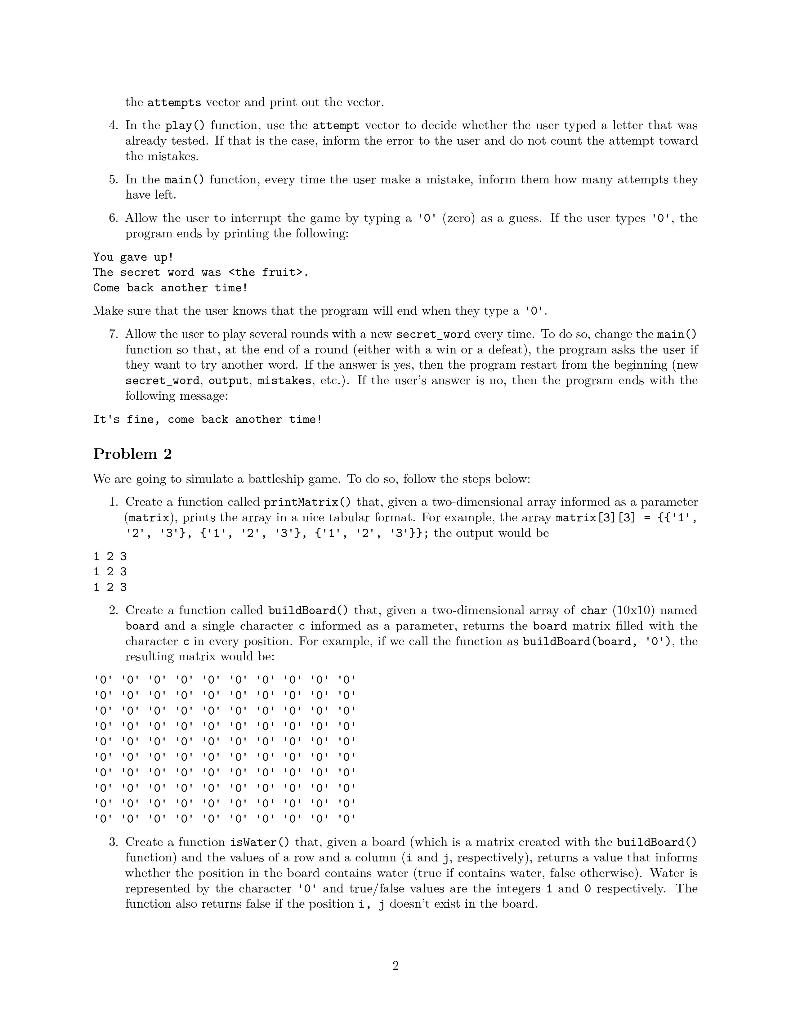 the attempts vector and print out the vector.

4. In the play() function, use the attempt vector to decide whether the user typed a letter that was already tested. If that is the case, inform the error to the user and do not count the attempt toward the mistakes.

5. In the main() function, every time the user make a mistake, inform them how many attempts they have left.

6. Allow the user to interrupt the game by typing a '0' (zero) as a guess. If the user types '0', the program ends by printing the following:

You gave up!
The secret word was <the fruit>.
Come back another time!

Make sure that the user knows that the program will end when they type a '0'.

7. Allow the user to play several rounds with a new secret_word every time. To do so, change the main() function so that, at the end of a round (either with a win or a defeat), the program asks the user if they want to try another word. If the answer is yes, then the program restart from the beginning (new secret_word, output, mistakes, etc.). If the user's answer is no, then the program ends with the following message:

It's fine, come back another time!

Problem 2

We are going to simulate a battleship game. To do so, follow the steps below:

1. Create a function called printMatrix() that, given a two-dimensional array informed as a parameter (matrix), prints the array in a nice tabular format. For example, the array matrix[3][3] = {{'1', '2', '3'}, {'1', '2', '3'}, {'1', '2', '3'}}; the output would be

1 2 3
1 2 3
1 2 3

2. Create a function called buildBoard() that, given a two-dimensional array of char (10x10) named board and a single character c informed as a parameter, returns the board matrix filled with the character c in every position. For example, if we call the function as buildBoard(board, '0'), the resulting matrix would be:

'0' '0' '0' '0' '0' '0' '0' '0' '0' '0'
'0' '0' '0' '0' '0' '0' '0' '0' '0' '0'
'0' '0' '0' '0' '0' '0' '0' '0' '0' '0'
'0' '0' '0' '0' '0' '0' '0' '0' '0' '0'
'0' '0' '0' '0' '0' '0' '0' '0' '0' '0'
'0' '0' '0' '0' '0' '0' '0' '0' '0' '0'
'0' '0' '0' '0' '0' '0' '0' '0' '0' '0'
'0' '0' '0' '0' '0' '0' '0' '0' '0' '0'
'0' '0' '0' '0' '0' '0' '0' '0' '0' '0'
'0' '0' '0' '0' '0' '0' '0' '0' '0' '0'

3. Create a function isWater() that, given a board (which is a matrix created with the buildBoard() function) and the values of a row and a column (i and j, respectively), returns a value that informs whether the position in the board contains water (true if contains water, false otherwise). Water is represented by the character '0' and true/false values are the integers 1 and 0 respectively. The function also returns false if the position i, j doesn't exist in the board.

2